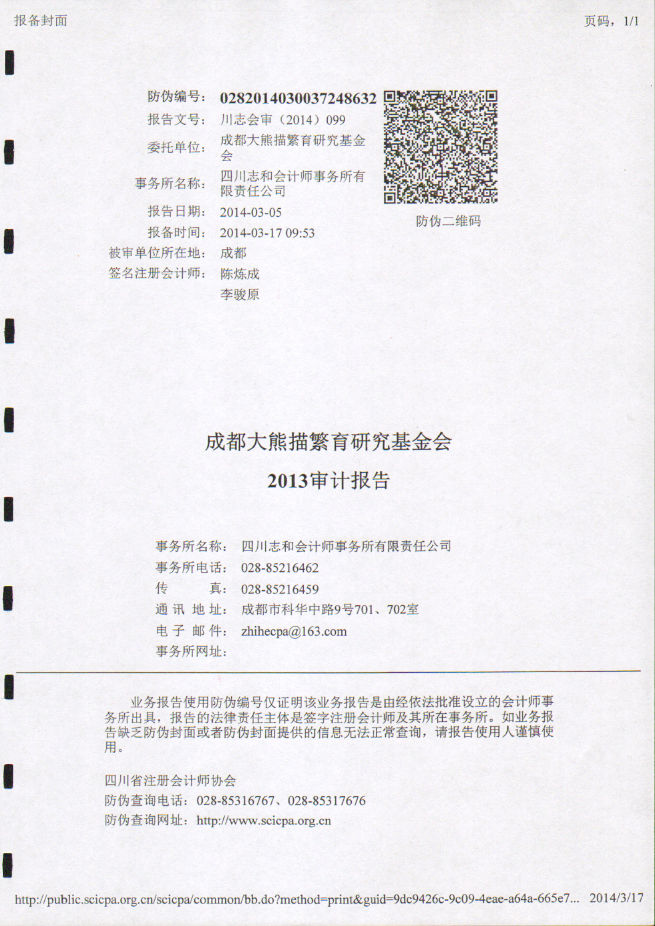 报备封面

页码，1/1

防伪编号： 0282014030037248632
报告文号： 川志会审（2014）099
委托单位： 成都大熊描繁育研究基金会
事务所名称： 四川志和会计师事务所有限责任公司
报告日期： 2014-03-05
报备时间： 2014-03-17 09:53
被审单位所在地： 成都
签名注册会计师： 陈炼成
李骏原

防伪二维码

成都大熊描繁育研究基金会

2013审计报告

事务所名称： 四川志和会计师事务所有限责任公司
事务所电话： 028-85216462
传　　真： 028-85216459
通 讯 地 址： 成都市科华中路9号701、702室
电 子 邮 件： zhihecpa@163.com
事务所网址：

业务报告使用防伪编号仅证明该业务报告是由经依法批准设立的会计师事务所出具，报告的法律责任主体是签字注册会计师及其所在事务所。如业务报告缺乏防伪封面或者防伪封面提供的信息无法正常查询，请报告使用人谨慎使用。

四川省注册会计师协会
防伪查询电话： 028-85316767、028-85317676
防伪查询网址： http://www.scicpa.org.cn

http://public.scicpa.org.cn/scicpa/common/bb.do?method=print&guid=9dc9426c-9c09-4eae-a64a-665e7... 2014/3/17